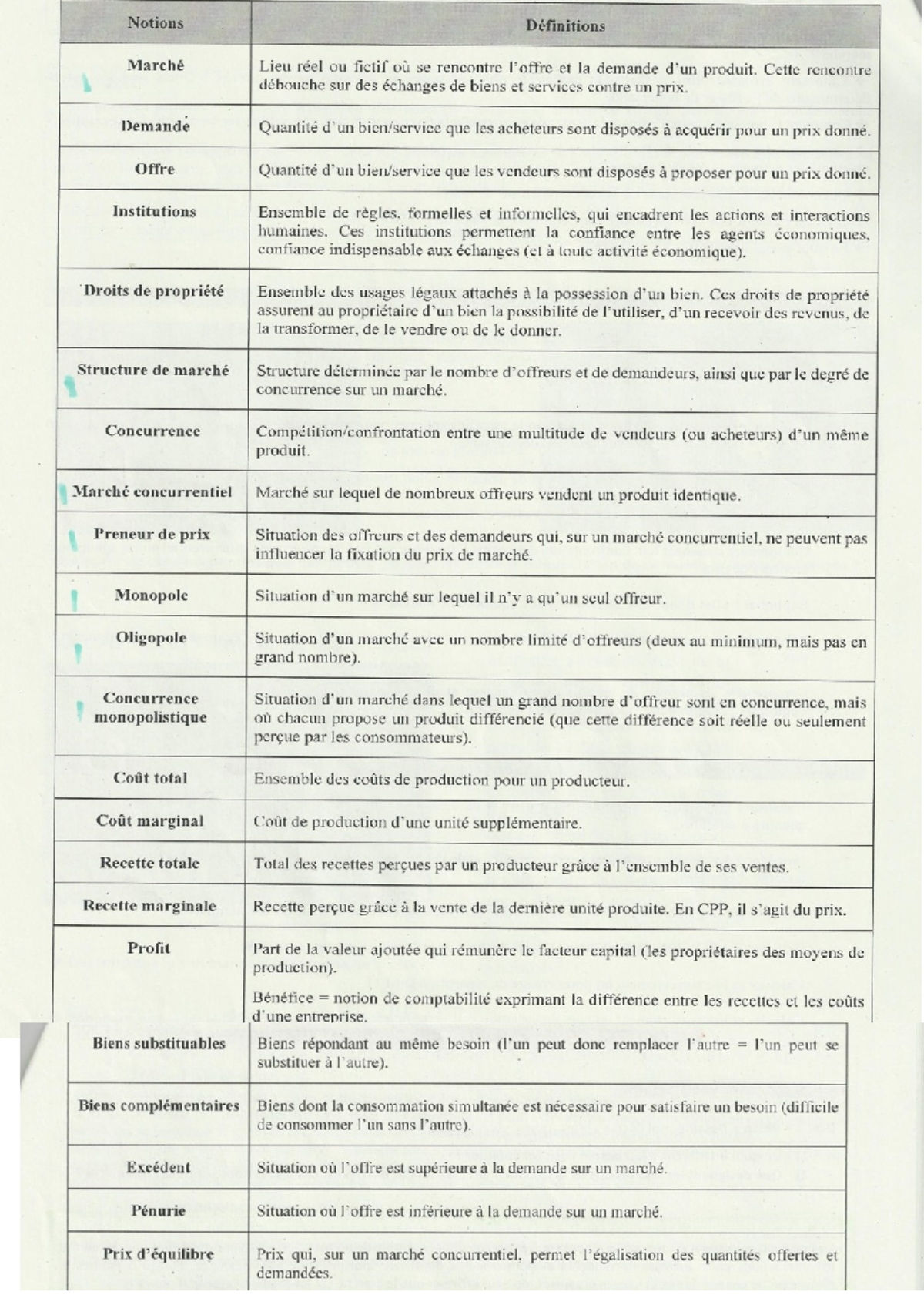 | Notions | Définitions |
|---|---|
| Marché | Lieu réel ou fictif où se rencontre l'offre et la demande d'un produit. Cette rencontre débouche sur des échanges de biens et services contre un prix. |
| Demande | Quantité d'un bien/service que les acheteurs sont disposés à acquérir pour un prix donné. |
| Offre | Quantité d'un bien/service que les vendeurs sont disposés à proposer pour un prix donné. |
| Institutions | Ensemble de règles, formelles et informelles, qui encadrent les actions et interactions humaines. Ces institutions permettent la confiance entre les agents économiques, confiance indispensable aux échanges (et à toute activité économique). |
| Droits de propriété | Ensemble des usages légaux attachés à la possession d'un bien. Ces droits de propriété assurent au propriétaire d'un bien la possibilité de l'utiliser, d'un recevoir des revenus, de la transformer, de le vendre ou de le donner. |
| Structure de marché | Structure déterminée par le nombre d'offreurs et de demandeurs, ainsi que par le degré de concurrence sur un marché. |
| Concurrence | Compétition/confrontation entre une multitude de vendeurs (ou acheteurs) d'un même produit. |
| Marché concurrentiel | Marché sur lequel de nombreux offreurs vendent un produit identique. |
| Preneur de prix | Situation des offreurs et des demandeurs qui, sur un marché concurrentiel, ne peuvent pas influencer la fixation du prix de marché. |
| Monopole | Situation d'un marché sur lequel il n'y a qu'un seul offreur. |
| Oligopole | Situation d'un marché avec un nombre limité d'offreurs (deux au minimum, mais pas en grand nombre). |
| Concurrence monopolistique | Situation d'un marché dans lequel un grand nombre d'offreur sont en concurrence, mais où chacun propose un produit différencié (que cette différence soit réelle ou seulement perçue par les consommateurs). |
| Coût total | Ensemble des coûts de production pour un producteur. |
| Coût marginal | Coût de production d'une unité supplémentaire. |
| Recette totale | Total des recettes perçues par un producteur grâce à l'ensemble de ses ventes. |
| Recette marginale | Recette perçue grâce à la vente de la dernière unité produite. En CPP, il s'agit du prix. |
| Profit | Part de la valeur ajoutée qui rémunère le facteur capital (les propriétaires des moyens de production). Bénéfice = notion de comptabilité exprimant la différence entre les recettes et les coûts d'une entreprise. |
| Biens substituables | Biens répondant au même besoin (l'un peut donc remplacer l'autre = l'un peut se substituer à l'autre). |
| Biens complémentaires | Biens dont la consommation simultanée est nécessaire pour satisfaire un besoin (difficile de consommer l'un sans l'autre). |
| Excédent | Situation où l'offre est supérieure à la demande sur un marché. |
| Pénurie | Situation où l'offre est inférieure à la demande sur un marché. |
| Prix d'équilibre | Prix qui, sur un marché concurrentiel, permet l'égalisation des quantités offertes et demandées. |